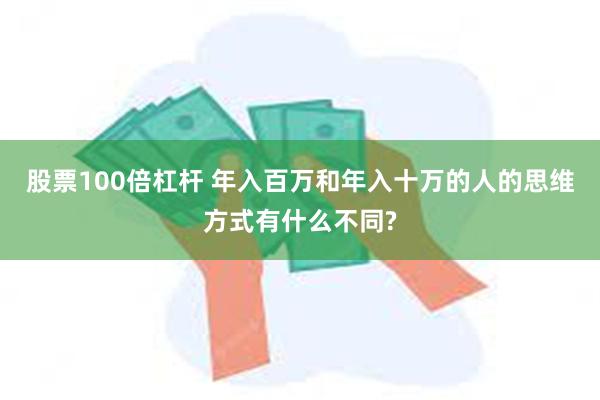 股票100倍杠杆 年入百万和年入十万的人的思维方式有什么不同?